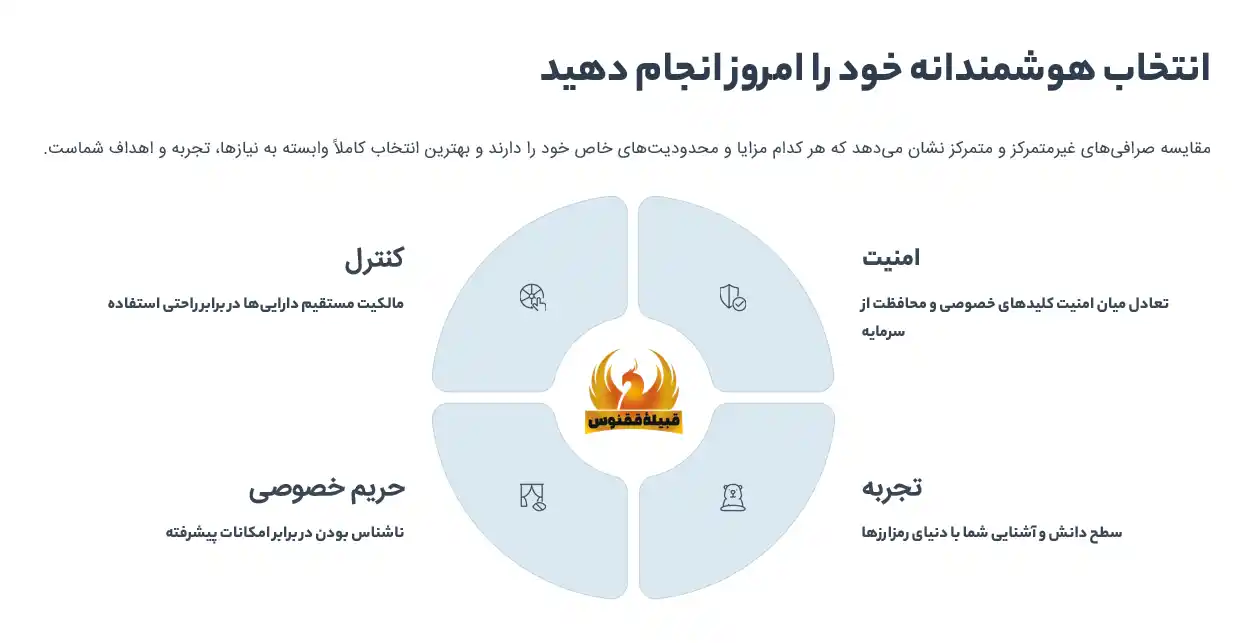 انتخاب هوشمندانه خود را امروز انجام دهید

مقایسه صرافی‌های غیرمتمرکز و متمرکز نشان می‌دهد که هر کدام مزایا و محدودیت‌های خاص خود را دارند و بهترین انتخاب کاملاً وابسته به نیازها، تجربه و اهداف شماست.

امنیت

تعادل میان امنیت کلیدهای خصوصی و محافظت از سرمایه

کنترل

مالکیت مستقیم دارایی‌ها در برابر راحتی استفاده

قبیله ققنوس

تجربه

سطح دانش و آشنایی شما با دنیای رمزارزها

حریم خصوصی

ناشناس بودن در برابر امکانات پیشرفته